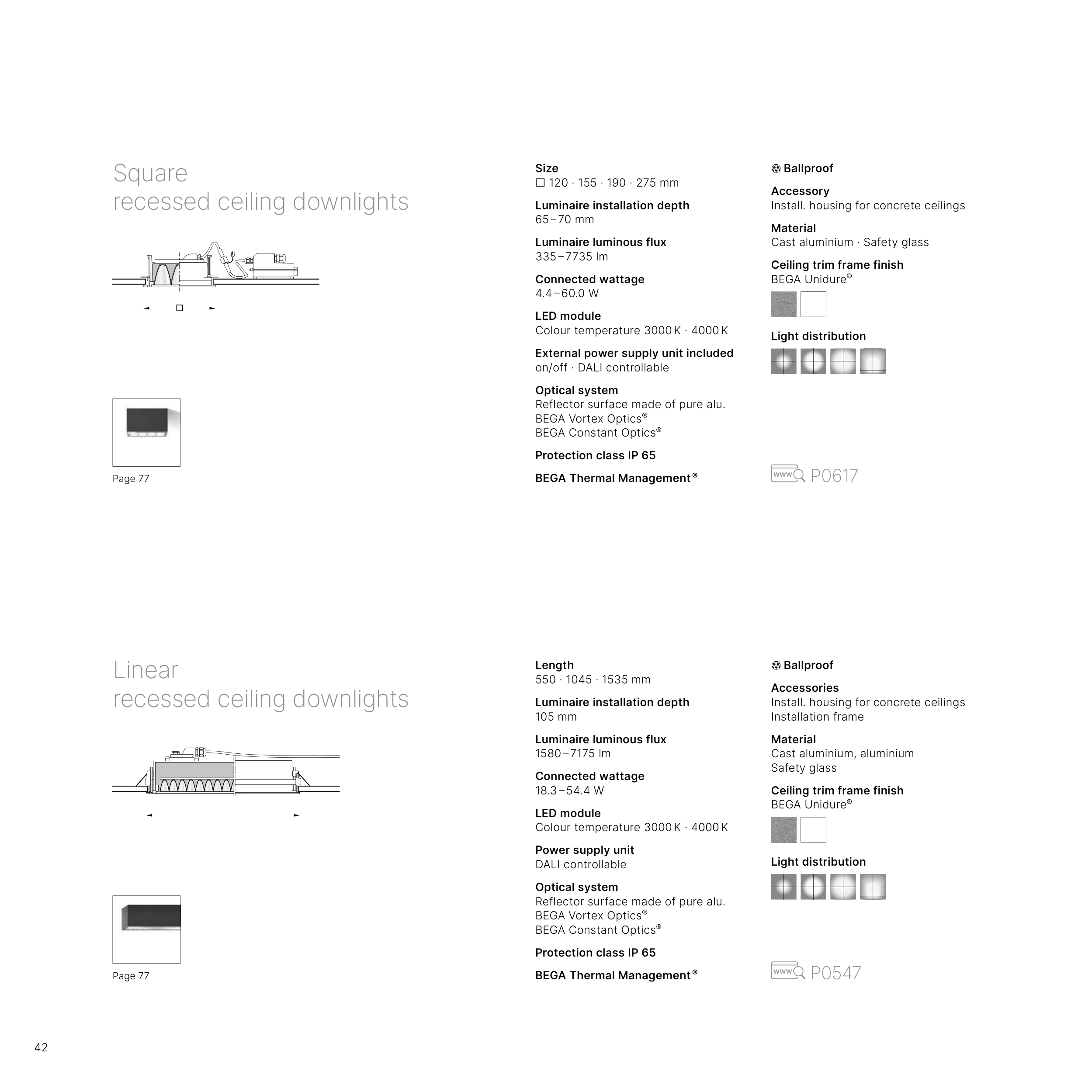 Square
recessed ceiling downlights

Page 77

Size
☐ 120 · 155 · 190 · 275 mm

Luminaire installation depth
65–70 mm

Luminaire luminous flux
335–7735 lm

Connected wattage
4.4–60.0 W

LED module
Colour temperature 3000 K · 4000 K

External power supply unit included
on/off · DALI controllable

Optical system
Reflector surface made of pure alu.
BEGA Vortex Optics®
BEGA Constant Optics®

Protection class IP 65

BEGA Thermal Management®

Ballproof

Accessory
Install. housing for concrete ceilings

Material
Cast aluminium · Safety glass

Ceiling trim frame finish
BEGA Unidure®

Light distribution

www P0617

Linear
recessed ceiling downlights

Page 77

Length
550 · 1045 · 1535 mm

Luminaire installation depth
105 mm

Luminaire luminous flux
1580–7175 lm

Connected wattage
18.3–54.4 W

LED module
Colour temperature 3000 K · 4000 K

Power supply unit
DALI controllable

Optical system
Reflector surface made of pure alu.
BEGA Vortex Optics®
BEGA Constant Optics®

Protection class IP 65

BEGA Thermal Management®

Ballproof

Accessories
Install. housing for concrete ceilings
Installation frame

Material
Cast aluminium, aluminium
Safety glass

Ceiling trim frame finish
BEGA Unidure®

Light distribution

www P0547

42